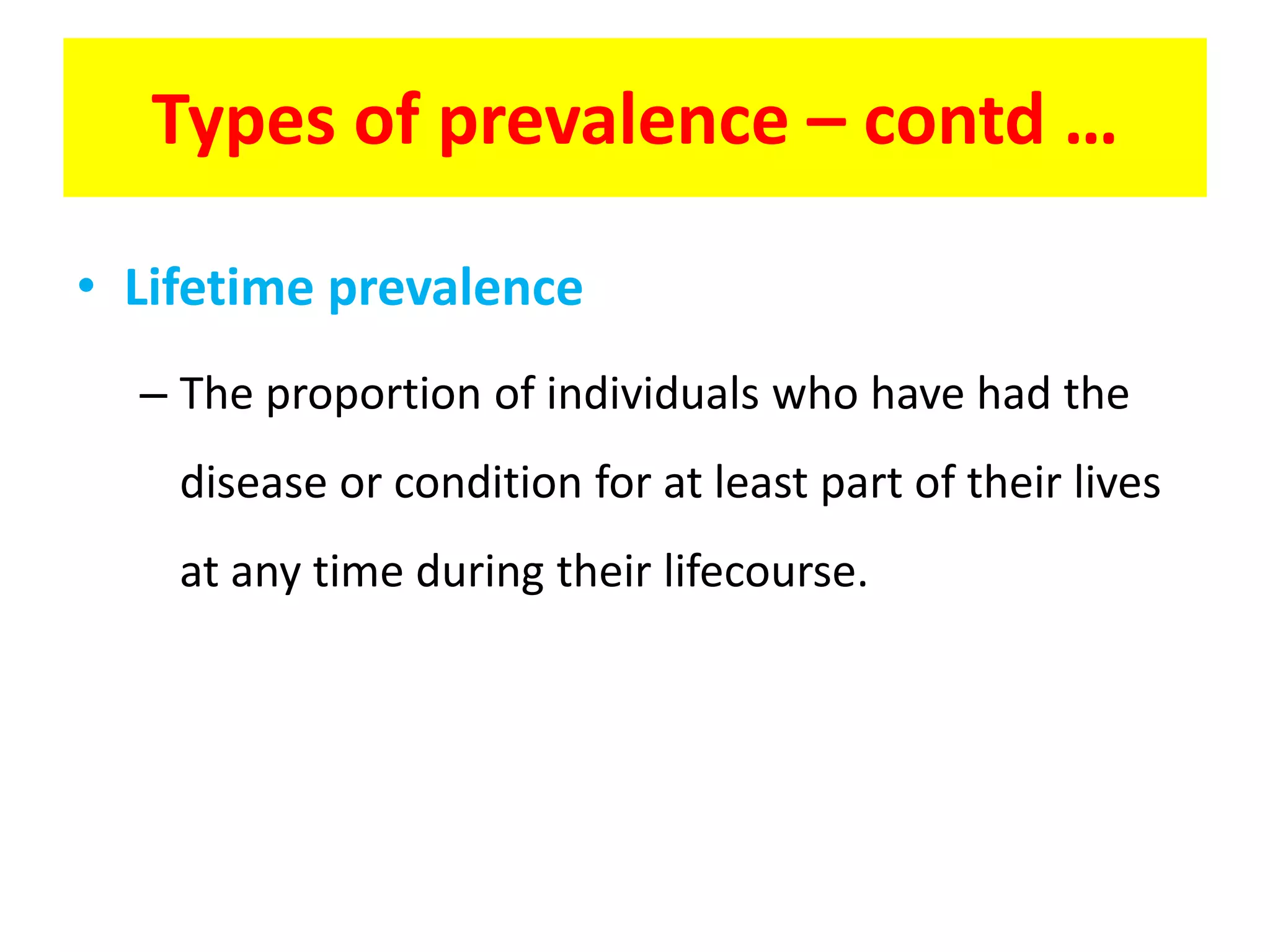 Types of prevalence – contd …

• Lifetime prevalence

– The proportion of individuals who have had the disease or condition for at least part of their lives at any time during their lifecourse.